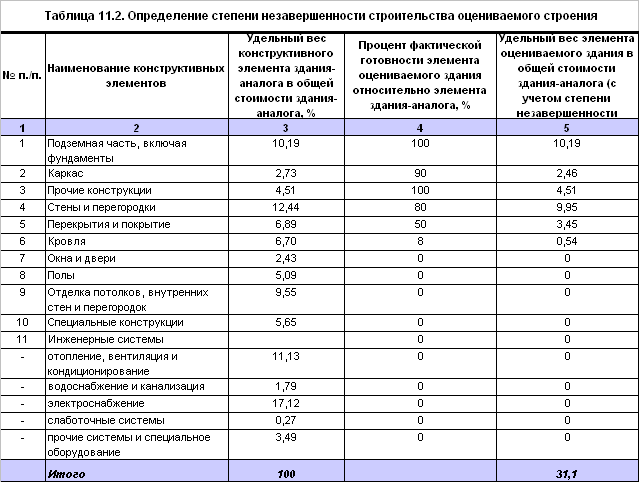 Таблица 11.2. Определение степени незавершенности строительства оцениваемого строения

| № п./п. | Наименование конструктивных элементов | Удельный вес конструктивного элемента здания-аналога в общей стоимости здания-аналога, % | Процент фактической готовности элемента оцениваемого здания относительно элемента здания-аналога, % | Удельный вес элемента оцениваемого здания в общей стоимости здания-аналога (с учетом степени незавершенности |
|---|---|---|---|---|
| 1 | 2 | 3 | 4 | 5 |
| 1 | Подземная часть, включая фундаменты | 10,19 | 100 | 10,19 |
| 2 | Каркас | 2,73 | 90 | 2,46 |
| 3 | Прочие конструкции | 4,51 | 100 | 4,51 |
| 4 | Стены и перегородки | 12,44 | 80 | 9,95 |
| 5 | Перекрытия и покрытие | 6,89 | 50 | 3,45 |
| 6 | Кровля | 6,70 | 8 | 0,54 |
| 7 | Окна и двери | 2,43 | 0 | 0 |
| 8 | Полы | 5,09 | 0 | 0 |
| 9 | Отделка потолков, внутренних стен и перегородок | 9,55 | 0 | 0 |
| 10 | Специальные конструкции | 5,65 | 0 | 0 |
| 11 | Инженерные системы | | 0 | 0 |
| - | отопление, вентиляция и кондиционирование | 11,13 | 0 | 0 |
| - | водоснабжение и канализация | 1,79 | 0 | 0 |
| - | электроснабжение | 17,12 | 0 | 0 |
| - | слаботочные системы | 0,27 | 0 | 0 |
| - | прочие системы и специальное оборудование | 3,49 | 0 | 0 |
| | Итого | 100 | | 31,1 |